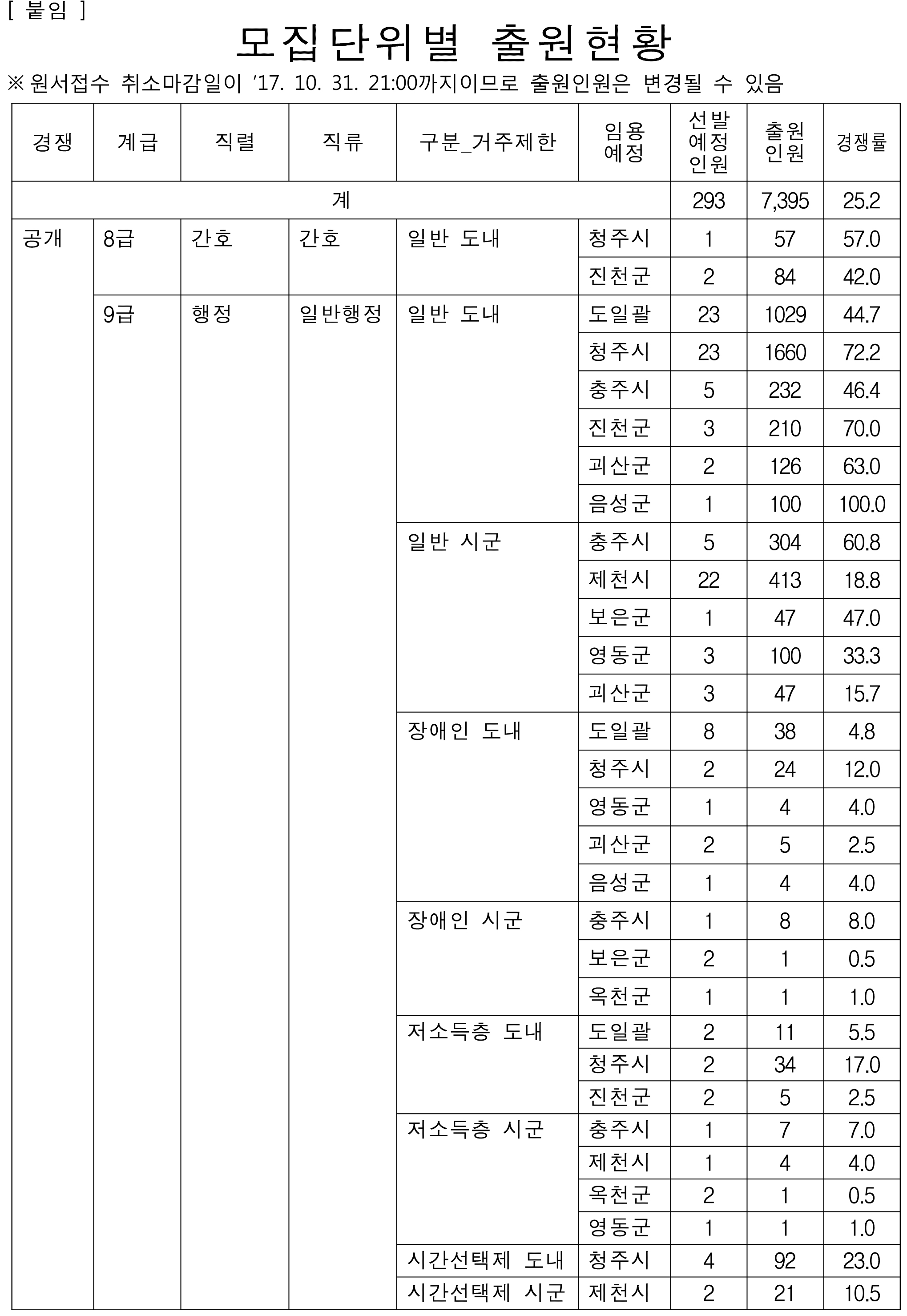 [ 붙임 ]

모집단위별 출원현황

※ 원서접수 취소마감일이 '17. 10. 31. 21:00까지이므로 출원인원은 변경될 수 있음

| 경쟁 | 계급 | 직렬 | 직류 | 구분_거주제한 | 임용 예정 | 선발 예정 인원 | 출원 인원 | 경쟁률 |
|---|---|---|---|---|---|---|---|---|
| 계 | | | | | | 293 | 7,395 | 25.2 |
| 공개 | 8급 | 간호 | 간호 | 일반 도내 | 청주시 | 1 | 57 | 57.0 |
| | | | | | 진천군 | 2 | 84 | 42.0 |
| | 9급 | 행정 | 일반행정 | 일반 도내 | 도일괄 | 23 | 1029 | 44.7 |
| | | | | | 청주시 | 23 | 1660 | 72.2 |
| | | | | | 충주시 | 5 | 232 | 46.4 |
| | | | | | 진천군 | 3 | 210 | 70.0 |
| | | | | | 괴산군 | 2 | 126 | 63.0 |
| | | | | | 음성군 | 1 | 100 | 100.0 |
| | | | | 일반 시군 | 충주시 | 5 | 304 | 60.8 |
| | | | | | 제천시 | 22 | 413 | 18.8 |
| | | | | | 보은군 | 1 | 47 | 47.0 |
| | | | | | 영동군 | 3 | 100 | 33.3 |
| | | | | | 괴산군 | 3 | 47 | 15.7 |
| | | | | 장애인 도내 | 도일괄 | 8 | 38 | 4.8 |
| | | | | | 청주시 | 2 | 24 | 12.0 |
| | | | | | 영동군 | 1 | 4 | 4.0 |
| | | | | | 괴산군 | 2 | 5 | 2.5 |
| | | | | | 음성군 | 1 | 4 | 4.0 |
| | | | | 장애인 시군 | 충주시 | 1 | 8 | 8.0 |
| | | | | | 보은군 | 2 | 1 | 0.5 |
| | | | | | 옥천군 | 1 | 1 | 1.0 |
| | | | | 저소득층 도내 | 도일괄 | 2 | 11 | 5.5 |
| | | | | | 청주시 | 2 | 34 | 17.0 |
| | | | | | 진천군 | 2 | 5 | 2.5 |
| | | | | 저소득층 시군 | 충주시 | 1 | 7 | 7.0 |
| | | | | | 제천시 | 1 | 4 | 4.0 |
| | | | | | 옥천군 | 2 | 1 | 0.5 |
| | | | | | 영동군 | 1 | 1 | 1.0 |
| | | | | 시간선택제 도내 | 청주시 | 4 | 92 | 23.0 |
| | | | | 시간선택제 시군 | 제천시 | 2 | 21 | 10.5 |